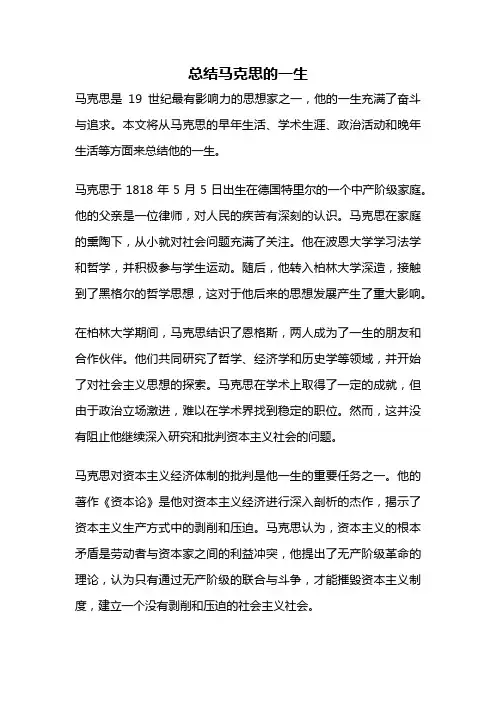 总结马克思的一生

马克思是 19 世纪最有影响力的思想家之一，他的一生充满了奋斗与追求。本文将从马克思的早年生活、学术生涯、政治活动和晚年生活等方面来总结他的一生。

马克思于 1818 年 5 月 5 日出生在德国特里尔的一个中产阶级家庭。他的父亲是一位律师，对人民的疾苦有深刻的认识。马克思在家庭的熏陶下，从小就对社会问题充满了关注。他在波恩大学学习法学和哲学，并积极参与学生运动。随后，他转入柏林大学深造，接触到了黑格尔的哲学思想，这对于他后来的思想发展产生了重大影响。

在柏林大学期间，马克思结识了恩格斯，两人成为了一生的朋友和合作伙伴。他们共同研究了哲学、经济学和历史学等领域，并开始了对社会主义思想的探索。马克思在学术上取得了一定的成就，但由于政治立场激进，难以在学术界找到稳定的职位。然而，这并没有阻止他继续深入研究和批判资本主义社会的问题。

马克思对资本主义经济体制的批判是他一生的重要任务之一。他的著作《资本论》是他对资本主义经济进行深入剖析的杰作，揭示了资本主义生产方式中的剥削和压迫。马克思认为，资本主义的根本矛盾是劳动者与资本家之间的利益冲突，他提出了无产阶级革命的理论，认为只有通过无产阶级的联合与斗争，才能摧毁资本主义制度，建立一个没有剥削和压迫的社会主义社会。